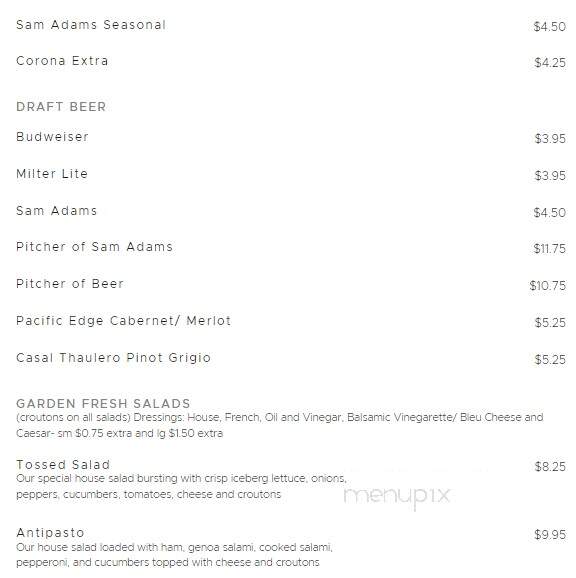 Sam Adams Seasonal $4.50

Corona Extra $4.25

DRAFT BEER

Budweiser $3.95

Milter Lite $3.95

Sam Adams $4.50

Pitcher of Sam Adams $11.75

Pitcher of Beer $10.75

Pacific Edge Cabernet/ Merlot $5.25

Casal Thaulero Pinot Grigio $5.25

GARDEN FRESH SALADS
(croutons on all salads) Dressings: House, French, Oil and Vinegar, Balsamic Vinegarette/ Bleu Cheese and Caesar- sm $0.75 extra and lg $1.50 extra

Tossed Salad $8.25
Our special house salad bursting with crisp iceberg lettuce, onions, peppers, cucumbers, tomatoes, cheese and croutons

menupix

Antipasto $9.95
Our house salad loaded with ham, genoa salami, cooked salami, pepperoni, and cucumbers topped with cheese and croutons